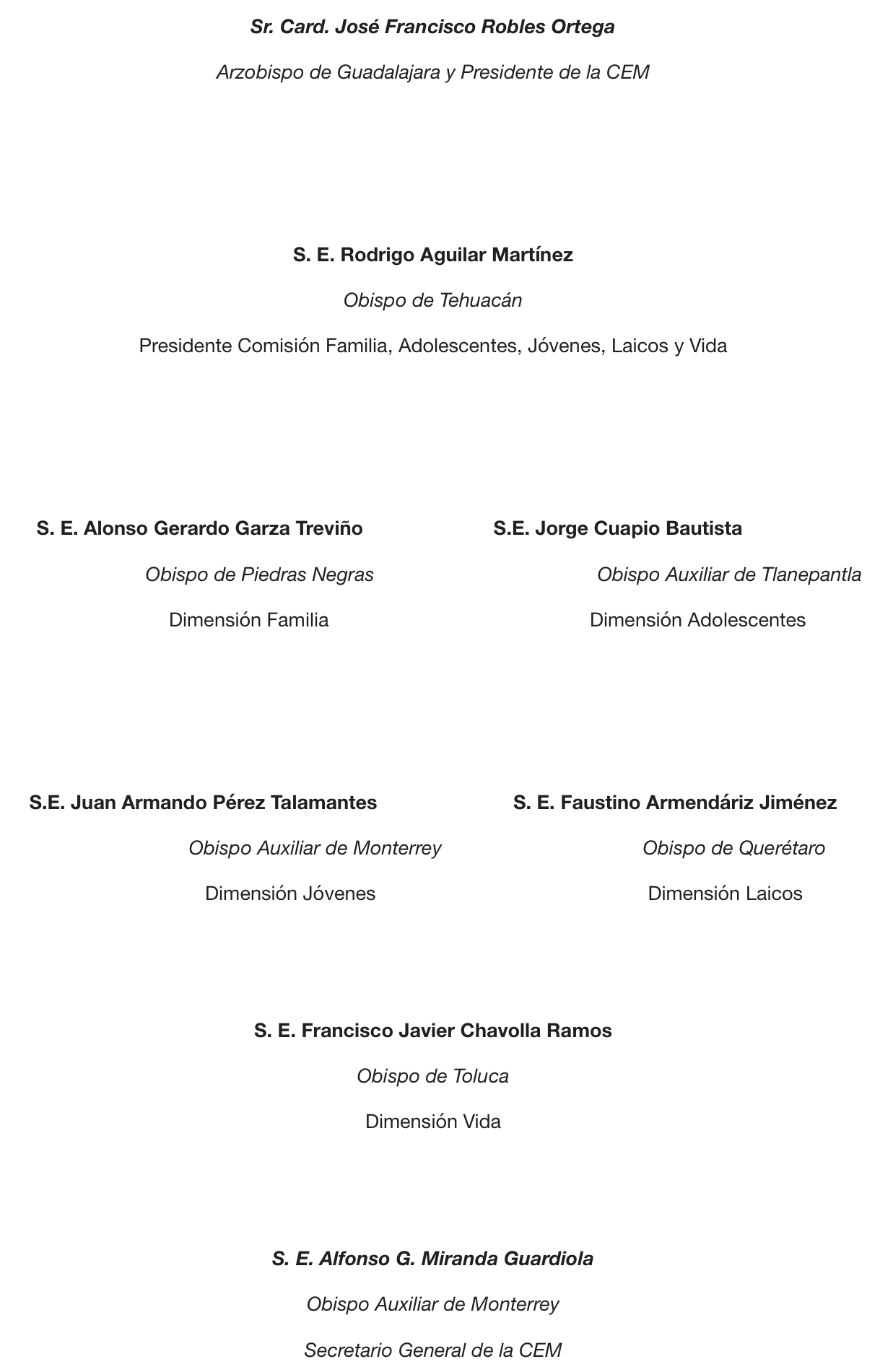 Sr. Card. José Francisco Robles Ortega

Arzobispo de Guadalajara y Presidente de la CEM

S. E. Rodrigo Aguilar Martínez

Obispo de Tehuacán

Presidente Comisión Familia, Adolescentes, Jóvenes, Laicos y Vida

S. E. Alonso Gerardo Garza Treviño

Obispo de Piedras Negras

Dimensión Familia

S.E. Jorge Cuapio Bautista

Obispo Auxiliar de Tlanepantla

Dimensión Adolescentes

S.E. Juan Armando Pérez Talamantes

Obispo Auxiliar de Monterrey

Dimensión Jóvenes

S. E. Faustino Armendáriz Jiménez

Obispo de Querétaro

Dimensión Laicos

S. E. Francisco Javier Chavolla Ramos

Obispo de Toluca

Dimensión Vida

S. E. Alfonso G. Miranda Guardiola

Obispo Auxiliar de Monterrey

Secretario General de la CEM